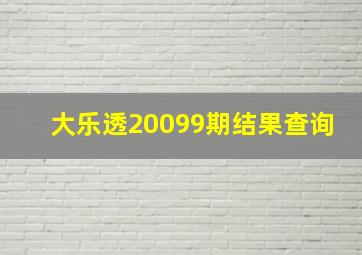 大乐透20099期结果查询